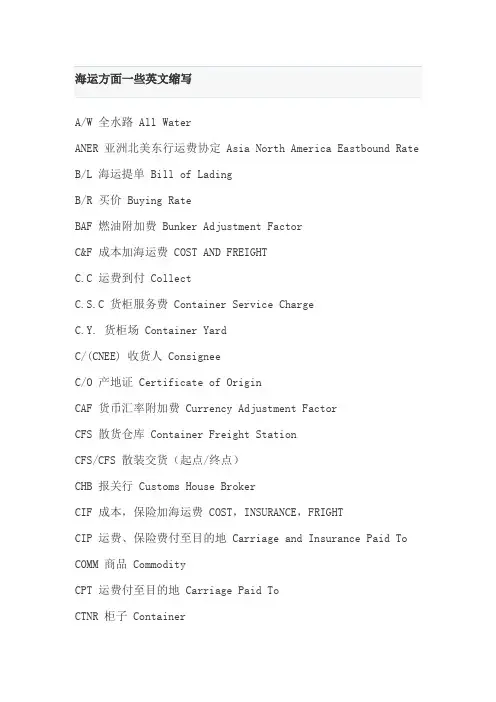 海运方面一些英文缩写

A/W 全水路 All Water

ANER 亚洲北美东行运费协定 Asia North America Eastbound Rate

B/L 海运提单 Bill of Lading

B/R 买价 Buying Rate

BAF 燃油附加费 Bunker Adjustment Factor

C&F 成本加海运费 COST AND FREIGHT

C.C 运费到付 Collect

C.S.C 货柜服务费 Container Service Charge

C.Y. 货柜场 Container Yard

C/(CNEE) 收货人 Consignee

C/O 产地证 Certificate of Origin

CAF 货币汇率附加费 Currency Adjustment Factor

CFS 散货仓库 Container Freight Station

CFS/CFS 散装交货（起点/终点）

CHB 报关行 Customs House Broker

CIF 成本，保险加海运费 COST，INSURANCE，FRIGHT

CIP 运费、保险费付至目的地 Carriage and Insurance Paid To

COMM 商品 Commodity

CPT 运费付至目的地 Carriage Paid To

CTNR 柜子 Container